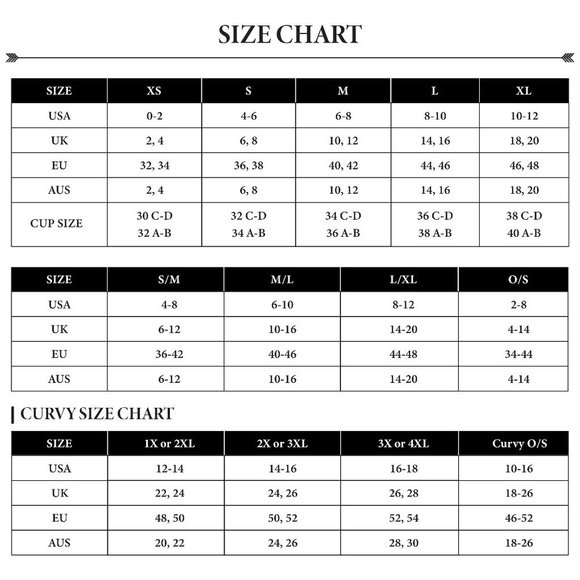 SIZE CHART

| SIZE | XS | S | M | L | XL |
|---|---|---|---|---|---|
| USA | 0-2 | 4-6 | 6-8 | 8-10 | 10-12 |
| UK | 2, 4 | 6, 8 | 10, 12 | 14, 16 | 18, 20 |
| EU | 32, 34 | 36, 38 | 40, 42 | 44, 46 | 46, 48 |
| AUS | 2, 4 | 6, 8 | 10, 12 | 14, 16 | 18, 20 |
| CUP SIZE | 30 C-D 32 A-B | 32 C-D 34 A-B | 34 C-D 36 A-B | 36 C-D 38 A-B | 38 C-D 40 A-B |

| SIZE | S/M | M/L | L/XL | O/S |
|---|---|---|---|---|
| USA | 4-8 | 6-10 | 8-12 | 2-8 |
| UK | 6-12 | 10-16 | 14-20 | 4-14 |
| EU | 36-42 | 40-46 | 44-48 | 34-44 |
| AUS | 6-12 | 10-16 | 14-20 | 4-14 |

CURVY SIZE CHART

| SIZE | 1X or 2XL | 2X or 3XL | 3X or 4XL | Curvy O/S |
|---|---|---|---|---|
| USA | 12-14 | 14-16 | 16-18 | 10-16 |
| UK | 22, 24 | 24, 26 | 26, 28 | 18-26 |
| EU | 48, 50 | 50, 52 | 52, 54 | 46-52 |
| AUS | 20, 22 | 24, 26 | 28, 30 | 18-26 |